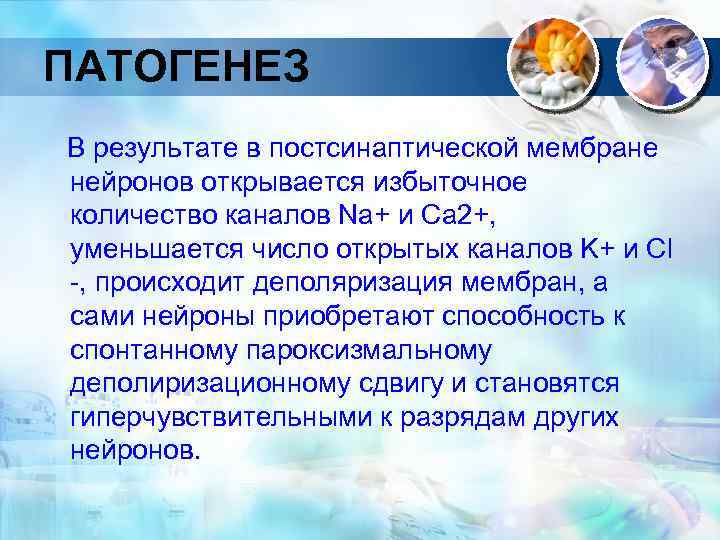 ПАТОГЕНЕЗ

В результате в постсинаптической мембране нейронов открывается избыточное количество каналов Na+ и Ca2+, уменьшается число открытых каналов K+ и Cl -, происходит деполяризация мембран, а сами нейроны приобретают способность к спонтанному пароксизмальному деполиризационному сдвигу и становятся гиперчувствительными к разрядам других нейронов.